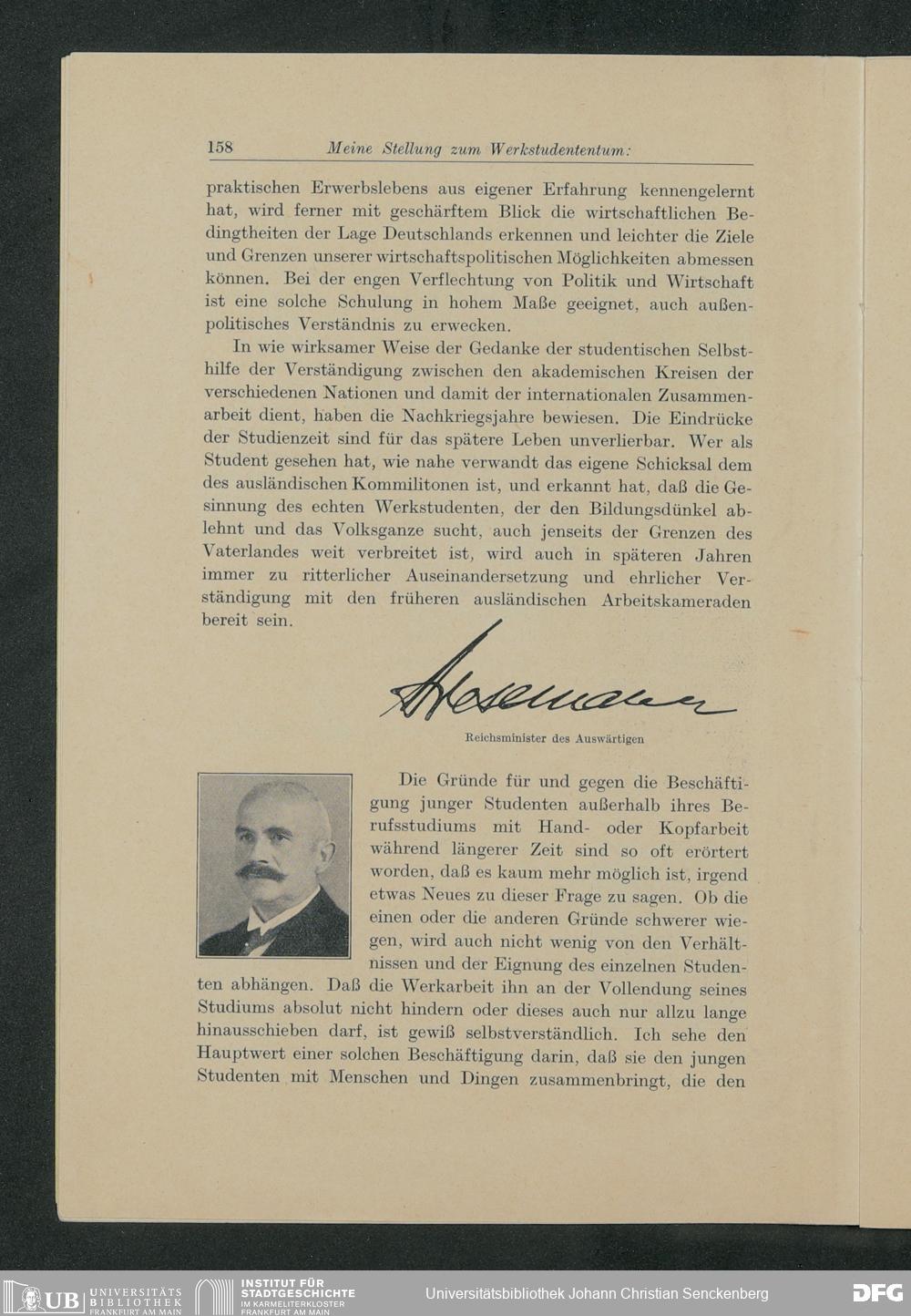 158 Meine Stellung zum Werkstudententum:

praktischen Erwerbslebens aus eigener Erfahrung kennengelernt hat, wird ferner mit geschärftem Blick die wirtschaftlichen Bedingtheiten der Lage Deutschlands erkennen und leichter die Ziele und Grenzen unserer wirtschaftspolitischen Möglichkeiten abmessen können. Bei der engen Verflechtung von Politik und Wirtschaft ist eine solche Schulung in hohem Maße geeignet, auch außenpolitisches Verständnis zu erwecken.

In wie wirksamer Weise der Gedanke der studentischen Selbsthilfe der Verständigung zwischen den akademischen Kreisen der verschiedenen Nationen und damit der internationalen Zusammenarbeit dient, haben die Nachkriegsjahre bewiesen. Die Eindrücke der Studienzeit sind für das spätere Leben unverlierbar. Wer als Student gesehen hat, wie nahe verwandt das eigene Schicksal dem des ausländischen Kommilitonen ist, und erkannt hat, daß die Gesinnung des echten Werkstudenten, der den Bildungsdünkel ablehnt und das Volksganze sucht, auch jenseits der Grenzen des Vaterlandes weit verbreitet ist, wird auch in späteren Jahren immer zu ritterlicher Auseinandersetzung und ehrlicher Verständigung mit den früheren ausländischen Arbeitskameraden bereit sein.

Stresemann

Reichsminister des Auswärtigen

Die Gründe für und gegen die Beschäftigung junger Studenten außerhalb ihres Berufsstudiums mit Hand- oder Kopfarbeit während längerer Zeit sind so oft erörtert worden, daß es kaum mehr möglich ist, irgend etwas Neues zu dieser Frage zu sagen. Ob die einen oder die anderen Gründe schwerer wiegen, wird auch nicht wenig von den Verhältnissen und der Eignung des einzelnen Studenten abhängen. Daß die Werkarbeit ihn an der Vollendung seines Studiums absolut nicht hindern oder dieses auch nur allzu lange hinausschieben darf, ist gewiß selbstverständlich. Ich sehe den Hauptwert einer solchen Beschäftigung darin, daß sie den jungen Studenten mit Menschen und Dingen zusammenbringt, die den

UB UNIVERSITÄTS BIBLIOTHEK FRANKFURT AM MAIN INSTITUT FÜR STADTGESCHICHTE IM KARMELITERKLOSTER FRANKFURT AM MAIN Universitätsbibliothek Johann Christian Senckenberg DFG